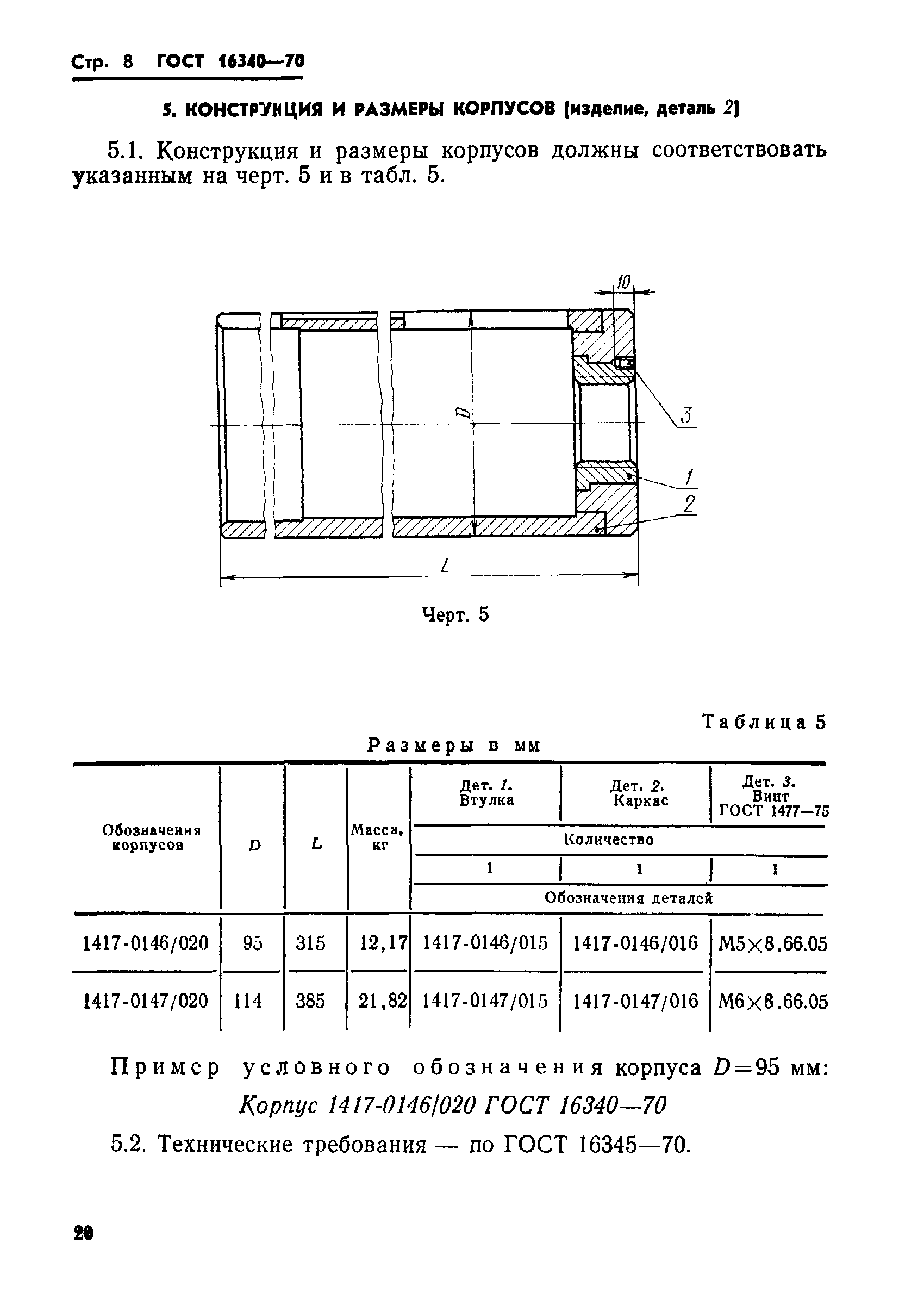 Стр. 8 ГОСТ 16340—70

5. КОНСТРУКЦИЯ И РАЗМЕРЫ КОРПУСОВ (изделие, деталь 2)

5.1. Конструкция и размеры корпусов должны соответствовать указанным на черт. 5 и в табл. 5.

10

D

3

1

2

L

Черт. 5

Таблица 5

Размеры в мм

| Обозначения корпусов | D | L | Масса, кг | Дет. 1. Втулка | Дет. 2. Каркас | Дет. 3. Винт ГОСТ 1477—75 |
|---|---|---|---|---|---|---|
| | | | | Количество | | |
| | | | | 1 | 1 | 1 |
| | | | | Обозначения деталей | | |
| 1417-0146/020 | 95 | 315 | 12,17 | 1417-0146/015 | 1417-0146/016 | М5×8.66.05 |
| 1417-0147/020 | 114 | 385 | 21,82 | 1417-0147/015 | 1417-0147/016 | М6×8.66.05 |

Пример условного обозначения корпуса $D=95$ мм:

Корпус 1417-0146/020 ГОСТ 16340—70

5.2. Технические требования — по ГОСТ 16345—70.

20